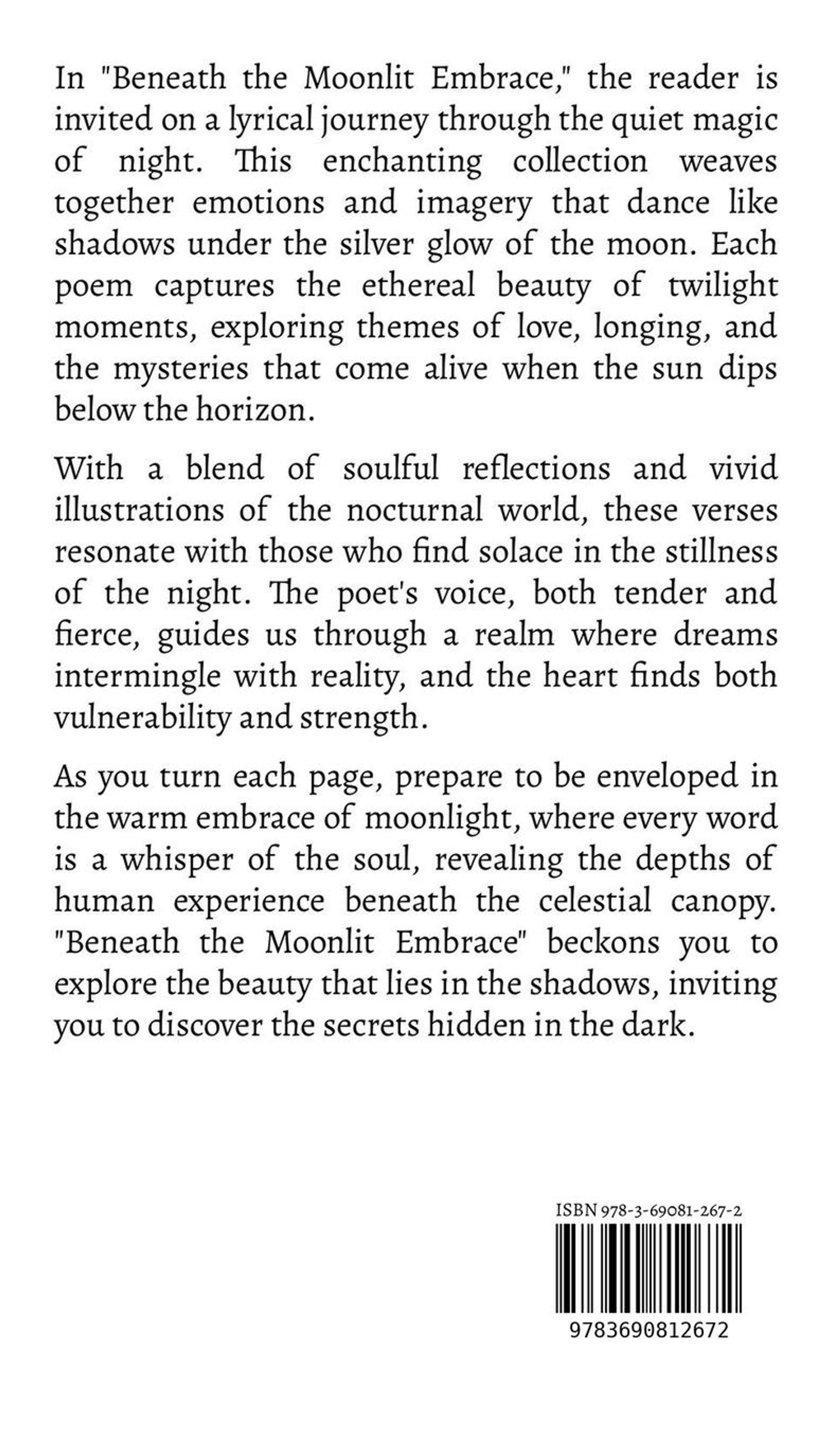 In "Beneath the Moonlit Embrace," the reader is invited on a lyrical journey through the quiet magic of night. This enchanting collection weaves together emotions and imagery that dance like shadows under the silver glow of the moon. Each poem captures the ethereal beauty of twilight moments, exploring themes of love, longing, and the mysteries that come alive when the sun dips below the horizon.

With a blend of soulful reflections and vivid illustrations of the nocturnal world, these verses resonate with those who find solace in the stillness of the night. The poet's voice, both tender and fierce, guides us through a realm where dreams intermingle with reality, and the heart finds both vulnerability and strength.

As you turn each page, prepare to be enveloped in the warm embrace of moonlight, where every word is a whisper of the soul, revealing the depths of human experience beneath the celestial canopy. "Beneath the Moonlit Embrace" beckons you to explore the beauty that lies in the shadows, inviting you to discover the secrets hidden in the dark.

ISBN 978-3-69081-267-2

9783690812672